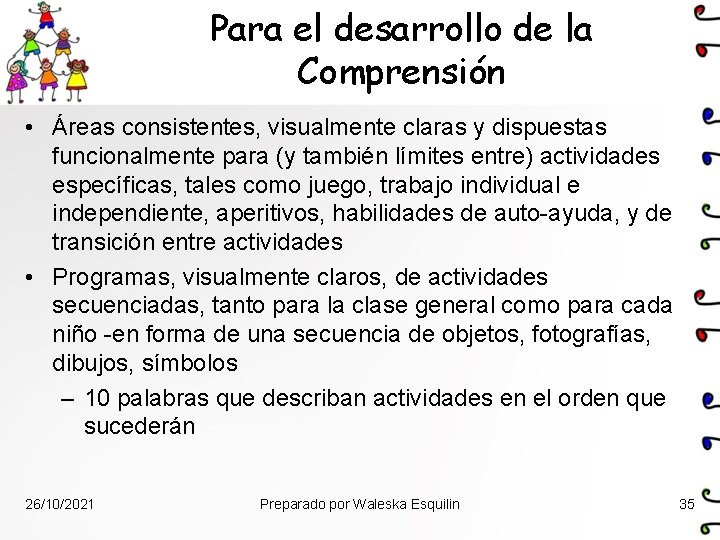 Para el desarrollo de la Comprensión

• Áreas consistentes, visualmente claras y dispuestas funcionalmente para (y también límites entre) actividades específicas, tales como juego, trabajo individual e independiente, aperitivos, habilidades de auto-ayuda, y de transición entre actividades

• Programas, visualmente claros, de actividades secuenciadas, tanto para la clase general como para cada niño -en forma de una secuencia de objetos, fotografías, dibujos, símbolos

– 10 palabras que describan actividades en el orden que sucederán

26/10/2021 Preparado por Waleska Esquilin 35